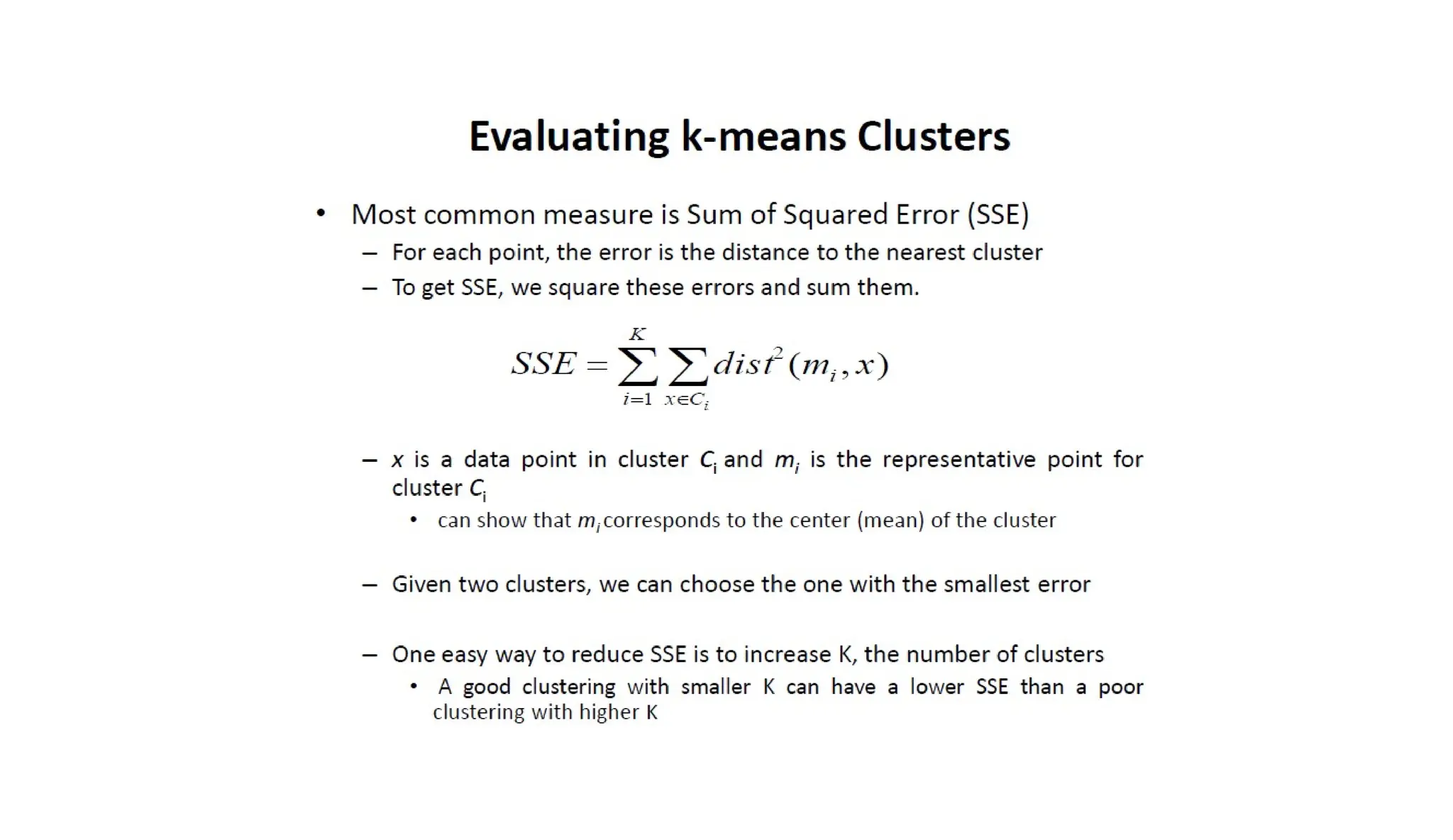 Evaluating k-means Clusters

• Most common measure is Sum of Squared Error (SSE)
– For each point, the error is the distance to the nearest cluster
– To get SSE, we square these errors and sum them.

$SSE = \sum_{i=1}^{K} \sum_{x \in C_i} dist^2(m_i, x)$

– $x$ is a data point in cluster $C_i$ and $m_i$ is the representative point for cluster $C_i$
• can show that $m_i$ corresponds to the center (mean) of the cluster

– Given two clusters, we can choose the one with the smallest error

– One easy way to reduce SSE is to increase K, the number of clusters
• A good clustering with smaller K can have a lower SSE than a poor clustering with higher K